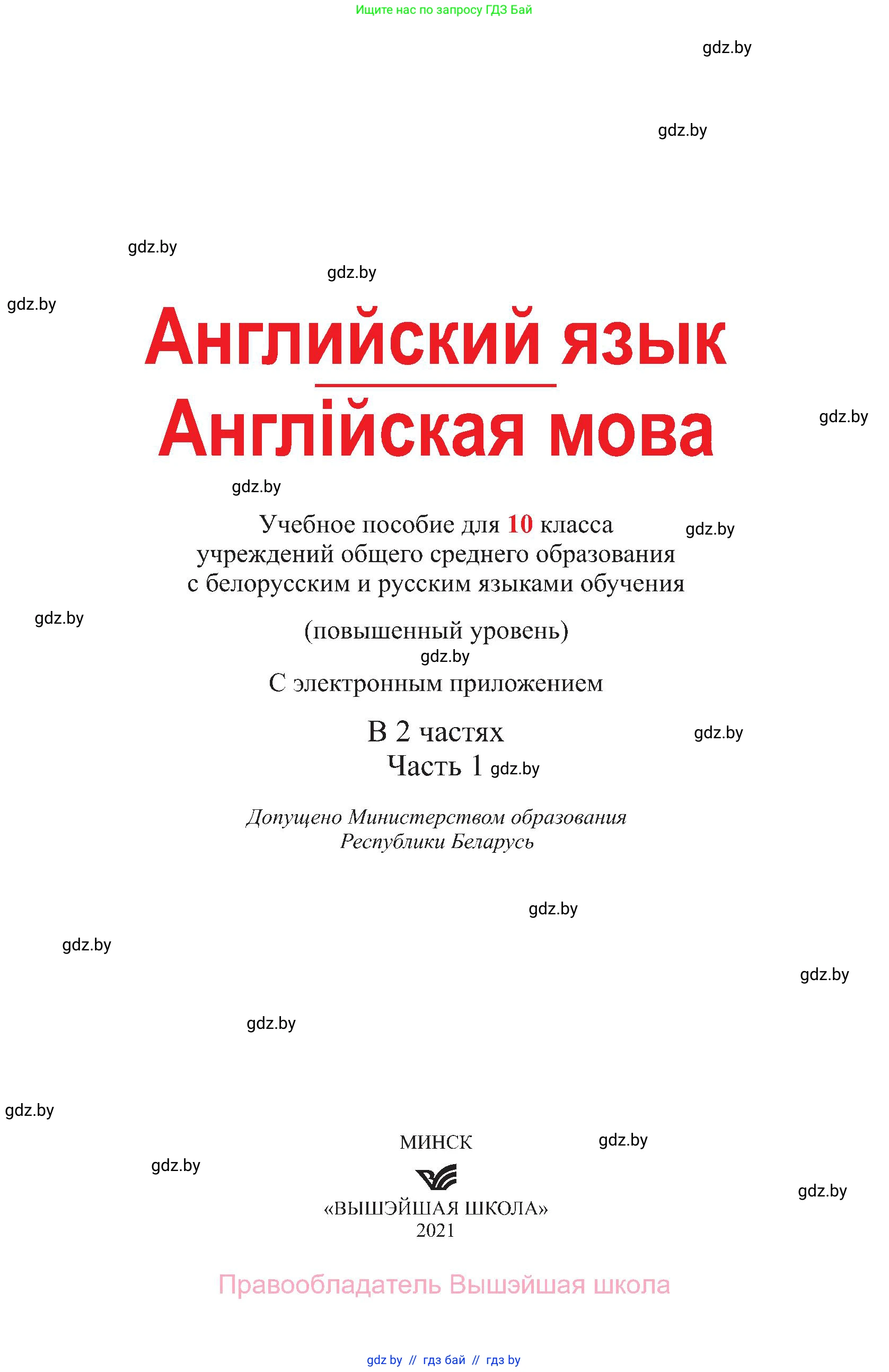 Ищите нас по запросу ГДЗ Бай

gdz.by

gdz.by

gdz.by

gdz.by

gdz.by

Английский язык
Англійская мова

gdz.by

gdz.by

Учебное пособие для 10 класса учреждений общего среднего образования с белорусским и русским языками обучения

gdz.by

gdz.by

(повышенный уровень)

gdz.by

С электронным приложением

В 2 частях

gdz.by

Часть 1 gdz.by

Допущено Министерством образования Республики Беларусь

gdz.by

gdz.by

gdz.by

gdz.by

gdz.by

МИНСК

gdz.by

gdz.by

gdz.by

«ВЫШЭЙШАЯ ШКОЛА»
2021

Правообладатель Вышэйшая школа

gdz by // гдз бай // гдз by